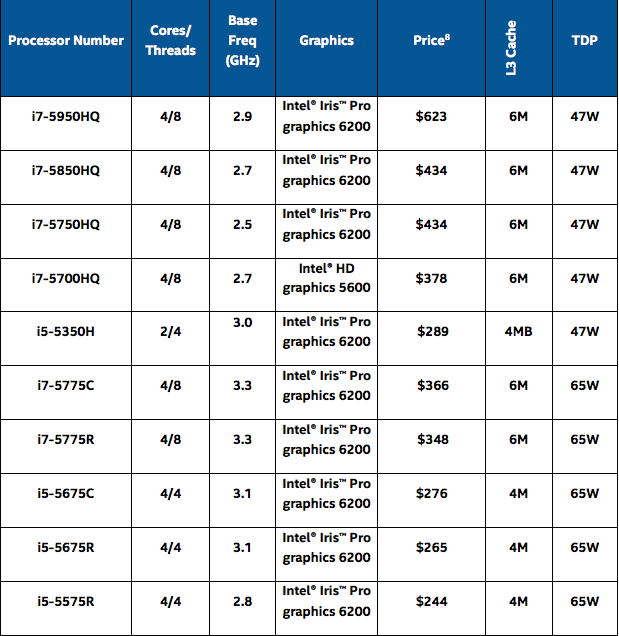 | Processor Number | Cores/ Threads | Base Freq (GHz) | Graphics | Price$^8$ | L3 Cache | TDP |
|---|---|---|---|---|---|---|
| i7-5950HQ | 4/8 | 2.9 | Intel® Iris™ Pro graphics 6200 | \$623 | 6M | 47W |
| i7-5850HQ | 4/8 | 2.7 | Intel® Iris™ Pro graphics 6200 | \$434 | 6M | 47W |
| i7-5750HQ | 4/8 | 2.5 | Intel® Iris™ Pro graphics 6200 | \$434 | 6M | 47W |
| i7-5700HQ | 4/8 | 2.7 | Intel® HD graphics 5600 | \$378 | 6M | 47W |
| i5-5350H | 2/4 | 3.0 | Intel® Iris™ Pro graphics 6200 | \$289 | 4MB | 47W |
| i7-5775C | 4/8 | 3.3 | Intel® Iris™ Pro graphics 6200 | \$366 | 6M | 65W |
| i7-5775R | 4/8 | 3.3 | Intel® Iris™ Pro graphics 6200 | \$348 | 6M | 65W |
| i5-5675C | 4/4 | 3.1 | Intel® Iris™ Pro graphics 6200 | \$276 | 4M | 65W |
| i5-5675R | 4/4 | 3.1 | Intel® Iris™ Pro graphics 6200 | \$265 | 4M | 65W |
| i5-5575R | 4/4 | 2.8 | Intel® Iris™ Pro graphics 6200 | \$244 | 4M | 65W |